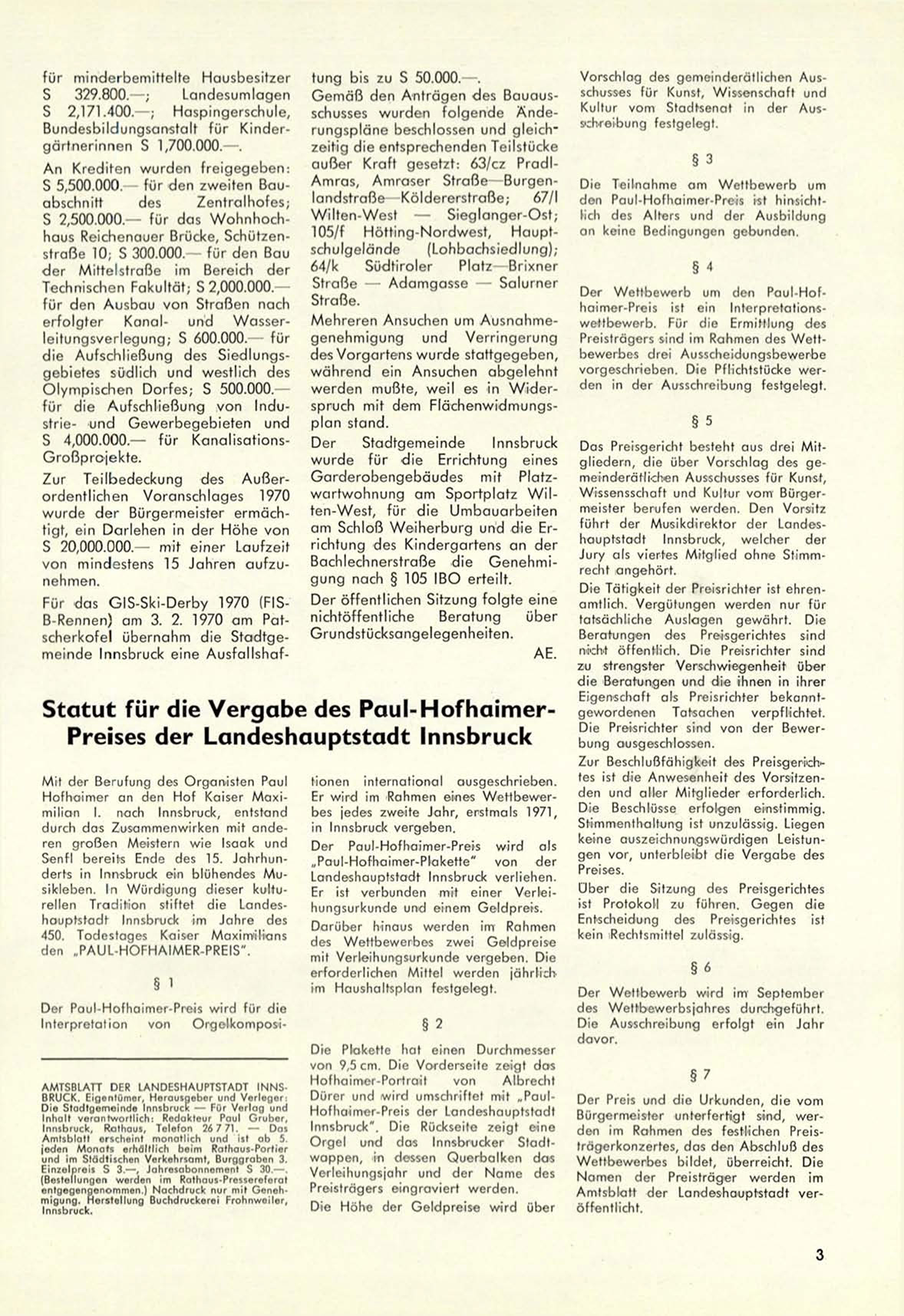 für minderbemittelte Hausbesitzer S 329.800.—; Landesumlagen S 2,171.400.—; Haspingerschule, Bundesbildungsanstalt für Kindergärtnerinnen S 1,700.000.—.

An Krediten wurden freigegeben: S 5,500.000.— für den zweiten Bauabschnitt des Zentralhofes; S 2,500.000.— für das Wohnhochhaus Reichenauer Brücke, Schützenstraße 10; S 300.000.— für den Bau der Mittelstraße im Bereich der Technischen Fakultät; S 2,000.000.— für den Ausbau von Straßen nach erfolgter Kanal- und Wasserleitungsverlegung; S 600.000.— für die Aufschließung des Siedlungsgebietes südlich und westlich des Olympischen Dorfes; S 500.000.— für die Aufschließung von Industrie- und Gewerbegebieten und S 4,000.000.— für Kanalisations-Großprojekte.

Zur Teilbedeckung des Außerordentlichen Voranschlages 1970 wurde der Bürgermeister ermächtigt, ein Darlehen in der Höhe von S 20,000.000.— mit einer Laufzeit von mindestens 15 Jahren aufzunehmen.

Für das GIS-Ski-Derby 1970 (FIS-B-Rennen) am 3. 2. 1970 am Patscherkofel übernahm die Stadtgemeinde Innsbruck eine Ausfallshaftung bis zu S 50.000.—.

Gemäß den Anträgen des Bauausschusses wurden folgende Änderungspläne beschlossen und gleichzeitig die entsprechenden Teilstücke außer Kraft gesetzt: 63/cz Pradl-Amras, Amraser Straße—Burgenlandstraße—Köldererstraße; 67/l Wilten-West — Sieglanger-Ost; 105/f Hötting-Nordwest, Hauptschulgelände (Lohbachsiedlung); 64/k Südtiroler Platz—Brixner Straße — Adamgasse — Salurner Straße.

Mehreren Ansuchen um Ausnahmegenehmigung und Verringerung des Vorgartens wurde stattgegeben, während ein Ansuchen abgelehnt werden mußte, weil es in Widerspruch mit dem Flächenwidmungsplan stand.

Der Stadtgemeinde Innsbruck wurde für die Errichtung eines Garderobengebäudes mit Platzwartwohnung am Sportplatz Wilten-West, für die Umbauarbeiten am Schloß Weiherburg und die Errichtung des Kindergartens an der Bachlechnerstraße die Genehmigung nach § 105 IBO erteilt.

Der öffentlichen Sitzung folgte eine nichtöffentliche Beratung über Grundstücksangelegenheiten.

AE.

Statut für die Vergabe des Paul-Hofhaimer-Preises der Landeshauptstadt Innsbruck

Mit der Berufung des Organisten Paul Hofhaimer an den Hof Kaiser Maximilian I. nach Innsbruck, entstand durch das Zusammenwirken mit anderen großen Meistern wie Isaak und Senfl bereits Ende des 15. Jahrhunderts in Innsbruck ein blühendes Musikleben. In Würdigung dieser kulturellen Tradition stiftet die Landeshauptstadt Innsbruck im Jahre des 450. Todestages Kaiser Maximilians den „PAUL-HOFHAIMER-PREIS".

§ 1

Der Paul-Hofhaimer-Preis wird für die Interpretation von Orgelkompositionen international ausgeschrieben. Er wird im Rahmen eines Wettbewerbes jedes zweite Jahr, erstmals 1971, in Innsbruck vergeben.

Der Paul-Hofhaimer-Preis wird als „Paul-Hofhaimer-Plakette" von der Landeshauptstadt Innsbruck verliehen. Er ist verbunden mit einer Verleihungsurkunde und einem Geldpreis.

Darüber hinaus werden im Rahmen des Wettbewerbes zwei Geldpreise mit Verleihungsurkunde vergeben. Die erforderlichen Mittel werden jährlich im Haushaltsplan festgelegt.

§ 2

Die Plakette hat einen Durchmesser von 9,5 cm. Die Vorderseite zeigt das Hofhaimer-Portrait von Albrecht Dürer und wird umschriftet mit „Paul-Hofhaimer-Preis der Landeshauptstadt Innsbruck". Die Rückseite zeigt eine Orgel und das Innsbrucker Stadtwappen, in dessen Querbalken das Verleihungsjahr und der Name des Preisträgers eingraviert werden.

Die Höhe der Geldpreise wird über Vorschlag des gemeinderätlichen Ausschusses für Kunst, Wissenschaft und Kultur vom Stadtsenat in der Ausschreibung festgelegt.

§ 3

Die Teilnahme am Wettbewerb um den Paul-Hofhaimer-Preis ist hinsichtlich des Alters und der Ausbildung an keine Bedingungen gebunden.

§ 4

Der Wettbewerb um den Paul-Hofhaimer-Preis ist ein Interpretationswettbewerb. Für die Ermittlung des Preisträgers sind im Rahmen des Wettbewerbes drei Ausscheidungsbewerbe vorgeschrieben. Die Pflichtstücke werden in der Ausschreibung festgelegt.

§ 5

Das Preisgericht besteht aus drei Mitgliedern, die über Vorschlag des gemeinderätlichen Ausschusses für Kunst, Wissensschaft und Kultur vom Bürgermeister berufen werden. Den Vorsitz führt der Musikdirektor der Landeshauptstadt Innsbruck, welcher der Jury als viertes Mitglied ohne Stimmrecht angehört.

Die Tätigkeit der Preisrichter ist ehrenamtlich. Vergütungen werden nur für tatsächliche Auslagen gewährt. Die Beratungen des Preisgerichtes sind nicht öffentlich. Die Preisrichter sind zu strengster Verschwiegenheit über die Beratungen und die ihnen in ihrer Eigenschaft als Preisrichter bekanntgewordenen Tatsachen verpflichtet. Die Preisrichter sind von der Bewerbung ausgeschlossen.

Zur Beschlußfähigkeit des Preisgerichtes ist die Anwesenheit des Vorsitzenden und aller Mitglieder erforderlich. Die Beschlüsse erfolgen einstimmig. Stimmenthaltung ist unzulässig. Liegen keine auszeichnungswürdigen Leistungen vor, unterbleibt die Vergabe des Preises.

Über die Sitzung des Preisgerichtes ist Protokoll zu führen. Gegen die Entscheidung des Preisgerichtes ist kein Rechtsmittel zulässig.

§ 6

Der Wettbewerb wird im September des Wettbewerbsjahres durchgeführt. Die Ausschreibung erfolgt ein Jahr davor.

§ 7

Der Preis und die Urkunden, die vom Bürgermeister unterfertigt sind, werden im Rahmen des festlichen Preisträgerkonzertes, das den Abschluß des Wettbewerbes bildet, überreicht. Die Namen der Preisträger werden im Amtsblatt der Landeshauptstadt veröffentlicht.

AMTSBLATT DER LANDESHAUPTSTADT INNSBRUCK. Eigentümer, Herausgeber und Verleger: Die Stadtgemeinde Innsbruck — Für Verlag und Inhalt verantwortlich: Redakteur Paul Gruber, Innsbruck, Rathaus, Telefon 26 7 71. — Das Amtsblatt erscheint monatlich und ist ab 5. jeden Monats erhältlich beim Rathaus-Portier und im Städtischen Verkehrsamt, Burggraben 3. Einzelpreis S 3.—, Jahresabonnement S 30.—. (Bestellungen werden im Rathaus-Pressereferat entgegengenommen.) Nachdruck nur mit Genehmigung. Herstellung Buchdruckerei Frohnweiler, Innsbruck.

3